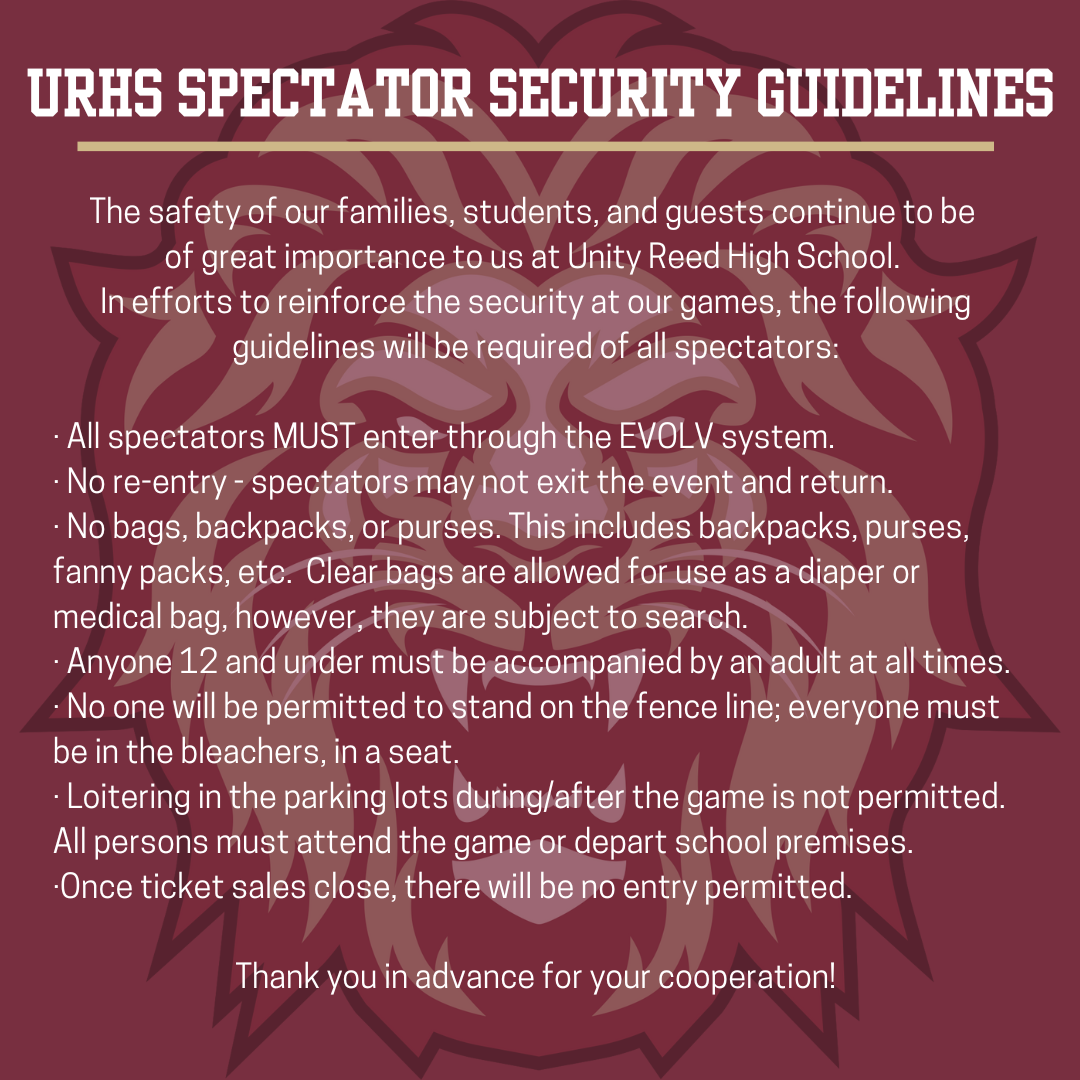 URHS SPECTATOR SECURITY GUIDELINES

The safety of our families, students, and guests continue to be of great importance to us at Unity Reed High School. In efforts to reinforce the security at our games, the following guidelines will be required of all spectators:

· All spectators MUST enter through the EVOLV system.
· No re-entry - spectators may not exit the event and return.
· No bags, backpacks, or purses. This includes backpacks, purses, fanny packs, etc. Clear bags are allowed for use as a diaper or medical bag, however, they are subject to search.
· Anyone 12 and under must be accompanied by an adult at all times.
· No one will be permitted to stand on the fence line; everyone must be in the bleachers, in a seat.
· Loitering in the parking lots during/after the game is not permitted. All persons must attend the game or depart school premises.
·Once ticket sales close, there will be no entry permitted.

Thank you in advance for your cooperation!